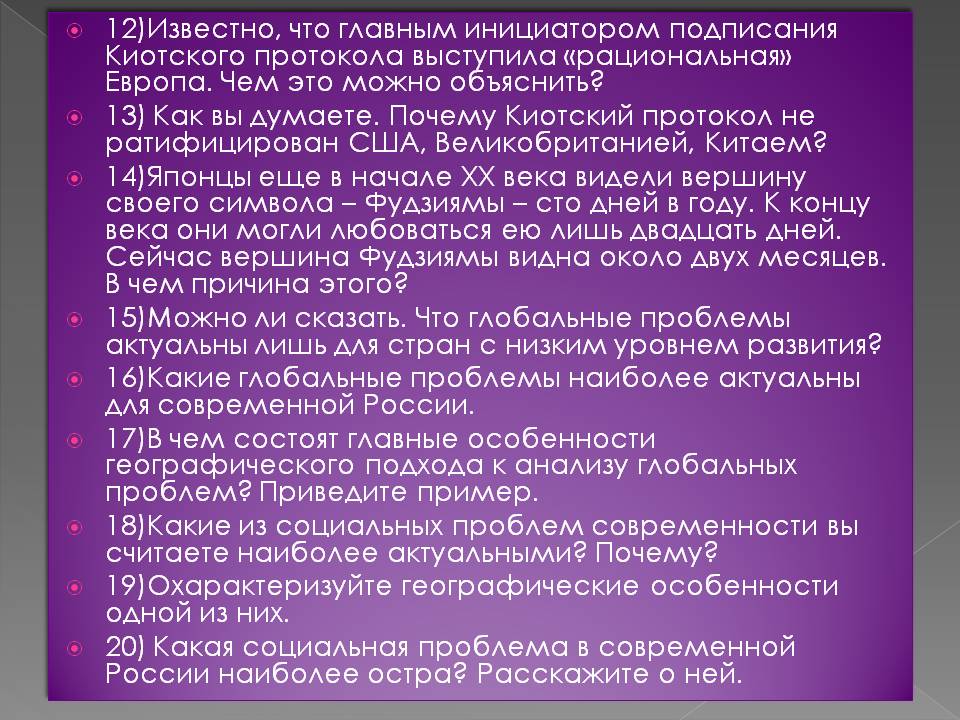 12)Известно, что главным инициатором подписания Киотского протокола выступила «рациональная» Европа. Чем это можно объяснить?

13) Как вы думаете. Почему Киотский протокол не ратифицирован США, Великобританией, Китаем?

14)Японцы еще в начале XX века видели вершину своего символа – Фудзиямы – сто дней в году. К концу века они могли любоваться ею лишь двадцать дней. Сейчас вершина Фудзиямы видна около двух месяцев. В чем причина этого?

15)Можно ли сказать. Что глобальные проблемы актуальны лишь для стран с низким уровнем развития?

16)Какие глобальные проблемы наиболее актуальны для современной России.

17)В чем состоят главные особенности географического подхода к анализу глобальных проблем? Приведите пример.

18)Какие из социальных проблем современности вы считаете наиболее актуальными? Почему?

19)Охарактеризуйте географические особенности одной из них.

20) Какая социальная проблема в современной России наиболее остра? Расскажите о ней.